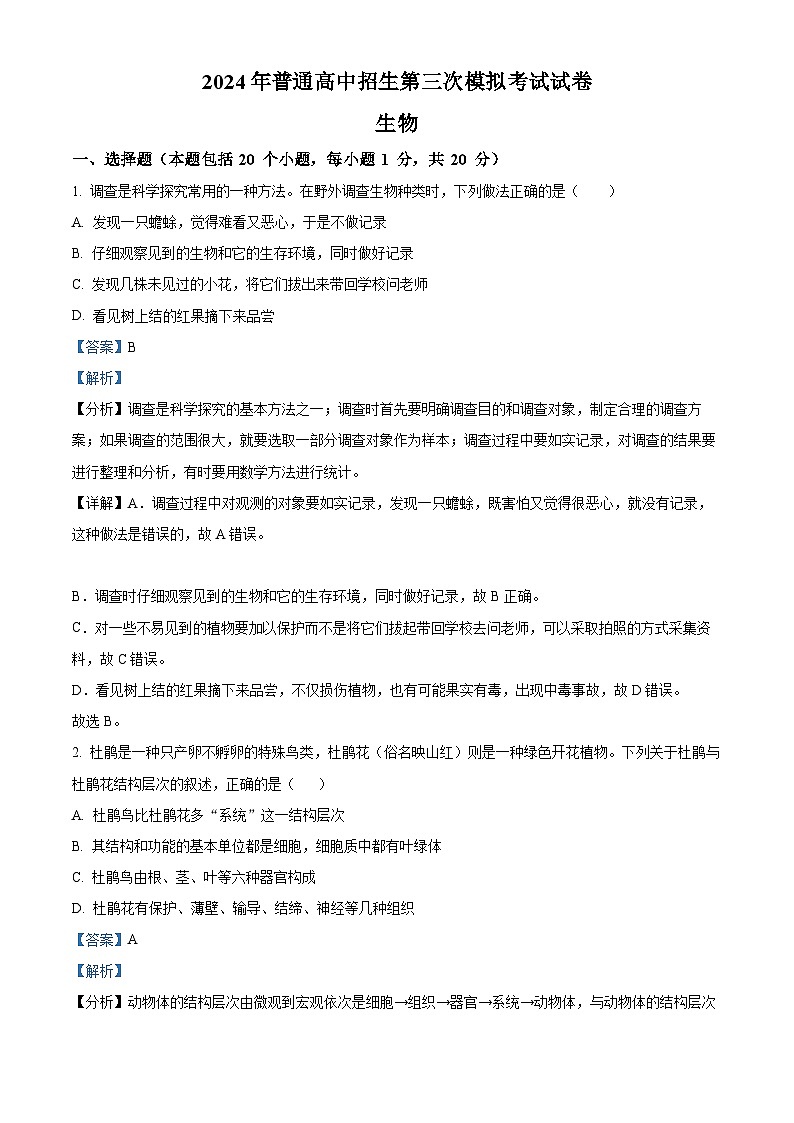 2024 年普通高中招生第三次模拟考试试卷

生物

一、选择题（本题包括 20 个小题，每小题 1 分，共 20 分）

1. 调查是科学探究常用的一种方法。在野外调查生物种类时，下列做法正确的是（　　）

A. 发现一只蟾蜍，觉得难看又恶心，于是不做记录

B. 仔细观察见到的生物和它的生存环境，同时做好记录

C. 发现几株未见过的小花，将它们拔出来带回学校问老师

D. 看见树上结的红果摘下来品尝

【答案】B

【解析】

【分析】调查是科学探究的基本方法之一；调查时首先要明确调查目的和调查对象，制定合理的调查方案；如果调查的范围很大，就要选取一部分调查对象作为样本；调查过程中要如实记录，对调查的结果要进行整理和分析，有时要用数学方法进行统计。

【详解】A．调查过程中对观测的对象要如实记录，发现一只蟾蜍，既害怕又觉得很恶心，就没有记录，这种做法是错误的，故 A 错误。

B．调查时仔细观察见到的生物和它的生存环境，同时做好记录，故 B 正确。

C．对一些不易见到的植物要加以保护而不是将它们拔起带回学校去问老师，可以采取拍照的方式采集资料，故 C 错误。

D．看见树上结的红果摘下来品尝，不仅损伤植物，也有可能果实有毒，出现中毒事故，故 D 错误。

故选 B。

2. 杜鹃是一种只产卵不孵卵的特殊鸟类，杜鹃花（俗名映山红）则是一种绿色开花植物。下列关于杜鹃与杜鹃花结构层次的叙述，正确的是（　　）

A. 杜鹃鸟比杜鹃花多“系统”这一结构层次

B. 其结构和功能的基本单位都是细胞，细胞质中都有叶绿体

C. 杜鹃鸟由根、茎、叶等六种器官构成

D. 杜鹃花有保护、薄壁、输导、结缔、神经等几种组织

【答案】A

【解析】

【分析】动物体的结构层次由微观到宏观依次是细胞→组织→器官→系统→动物体，与动物体的结构层次